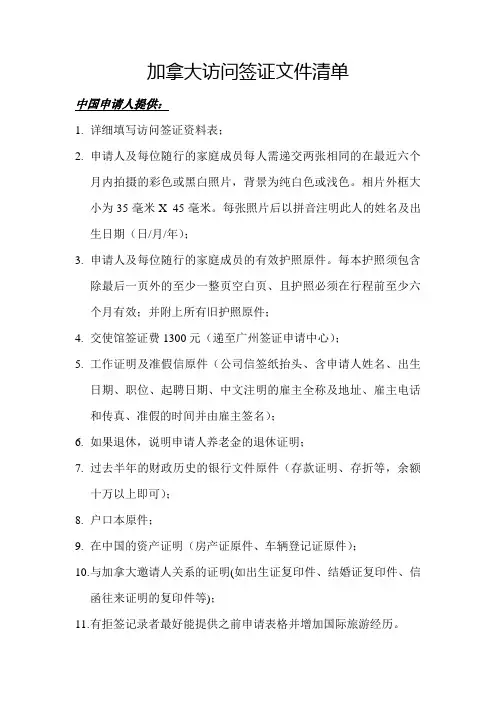 加拿大访问签证文件清单

中国申请人提供：

1. 详细填写访问签证资料表；

2. 申请人及每位随行的家庭成员每人需递交两张相同的在最近六个月内拍摄的彩色或黑白照片，背景为纯白色或浅色。相片外框大小为 35 毫米 X 45 毫米。每张照片后以拼音注明此人的姓名及出生日期（日/月/年）；

3. 申请人及每位随行的家庭成员的有效护照原件。每本护照须包含除最后一页外的至少一整页空白页、且护照必须在行程前至少六个月有效；并附上所有旧护照原件；

4. 交使馆签证费 1300 元（递至广州签证申请中心）；

5. 工作证明及准假信原件（公司信签纸抬头、含申请人姓名、出生日期、职位、起聘日期、中文注明的雇主全称及地址、雇主电话和传真、准假的时间并由雇主签名）；

6. 如果退休，说明申请人养老金的退休证明；

7. 过去半年的财政历史的银行文件原件（存款证明、存折等，余额十万以上即可）；

8. 户口本原件；

9. 在中国的资产证明（房产证原件、车辆登记证原件）；

10.与加拿大邀请人关系的证明(如出生证复印件、结婚证复印件、信函往来证明的复印件等)；

11.有拒签记录者最好能提供之前申请表格并增加国际旅游经历。